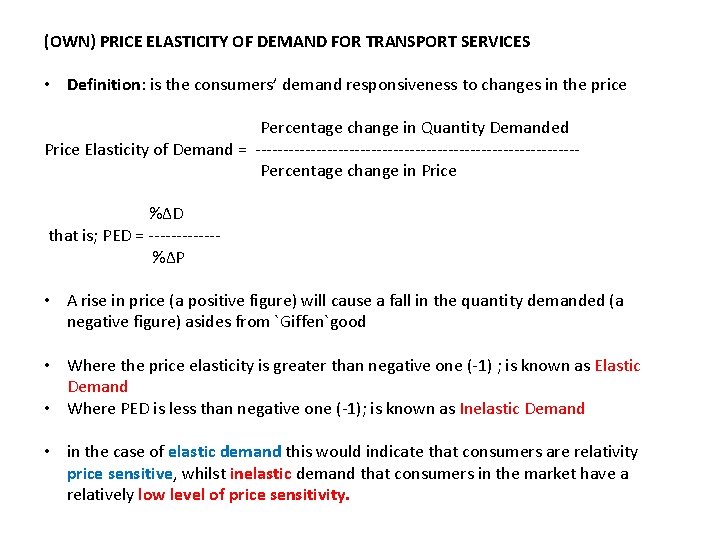 (OWN) PRICE ELASTICITY OF DEMAND FOR TRANSPORT SERVICES

• Definition: is the consumers' demand responsiveness to changes in the price

Price Elasticity of Demand = $\frac{\text{Percentage change in Quantity Demanded}}{\text{Percentage change in Price}}$

that is; PED = $\frac{\%\Delta D}{\%\Delta P}$

• A rise in price (a positive figure) will cause a fall in the quantity demanded (a negative figure) asides from `Giffen`good

• Where the price elasticity is greater than negative one (-1) ; is known as Elastic Demand
• Where PED is less than negative one (-1); is known as Inelastic Demand

• in the case of elastic demand this would indicate that consumers are relativity price sensitive, whilst inelastic demand that consumers in the market have a relatively low level of price sensitivity.